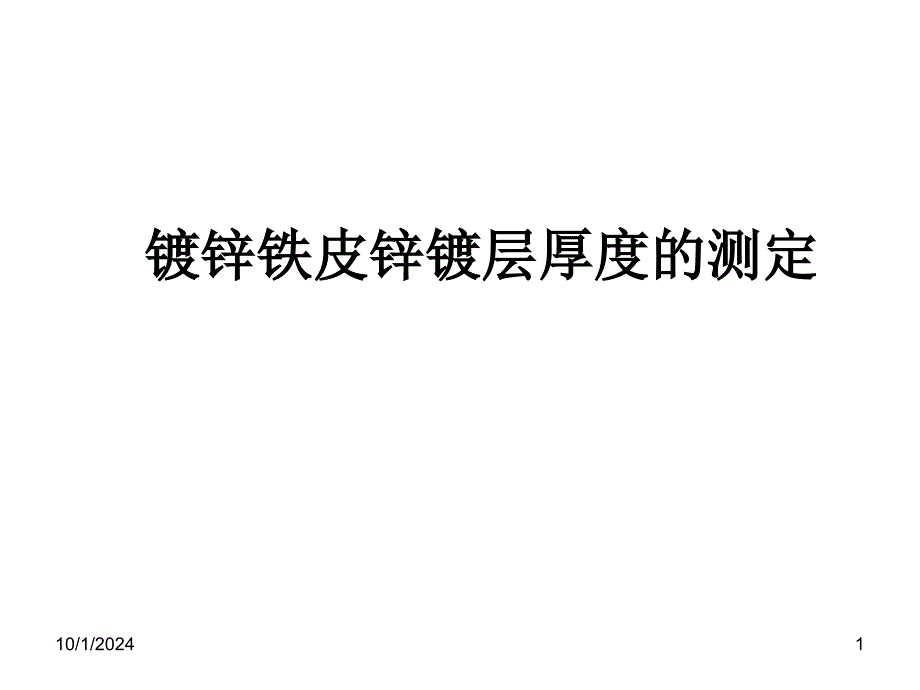 镀锌铁皮锌镀层厚度的测定

10/1/2024

1